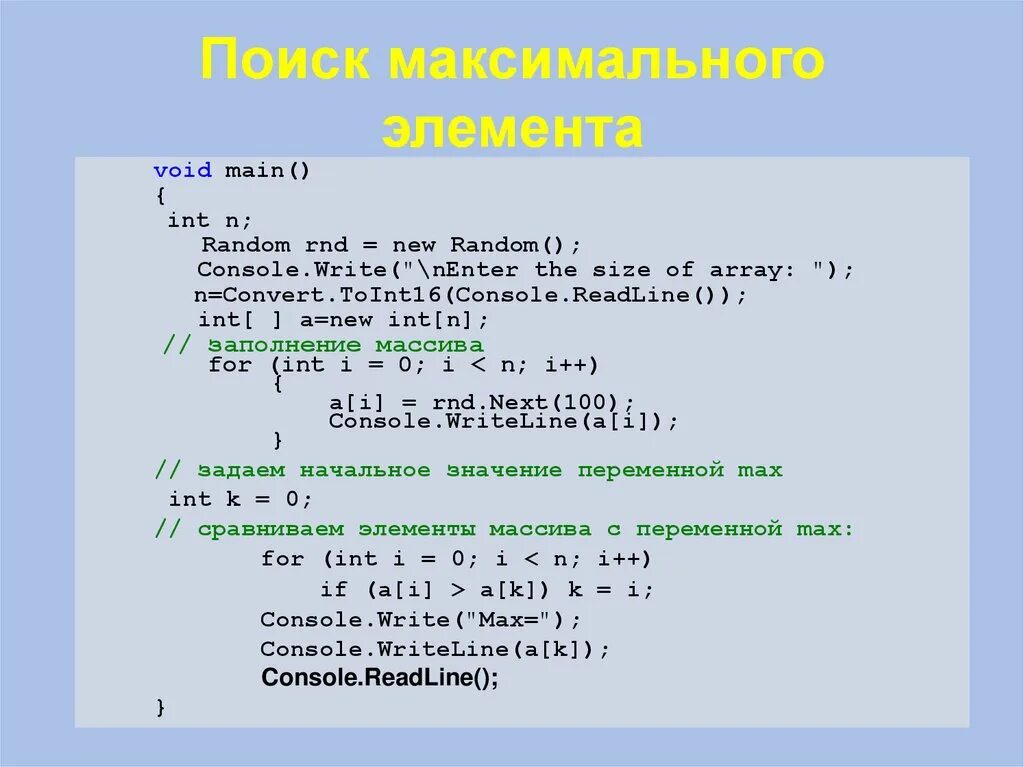 Поиск максимального элемента

void main()
{
int n;
Random rnd = new Random();
Console.Write("\nEnter the size of array: ");
n=Convert.ToInt16(Console.ReadLine());
int[ ] a=new int[n];
// заполнение массива
for (int i = 0; i < n; i++)
{
a[i] = rnd.Next(100);
Console.WriteLine(a[i]);
}
// задаем начальное значение переменной max
int k = 0;
// сравниваем элементы массива с переменной max:
for (int i = 0; i < n; i++)
if (a[i] > a[k]) k = i;
Console.Write("Max=");
Console.WriteLine(a[k]);
Console.ReadLine();
}